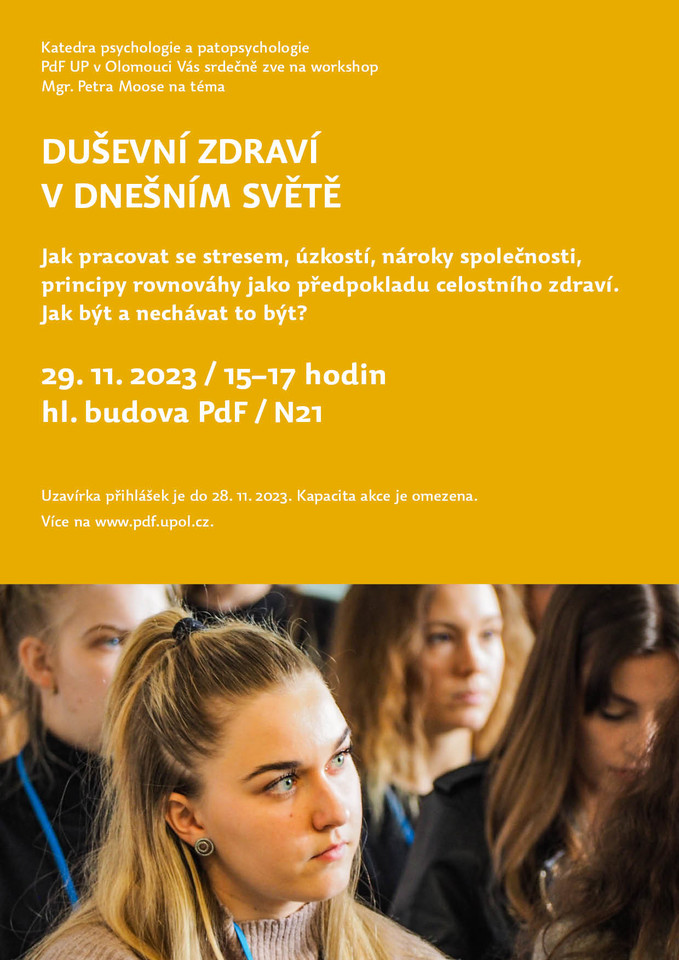 Katedra psychologie a patopsychologie
PdF UP v Olomouci Vás srdečně zve na workshop
Mgr. Petra Moose na téma

DUŠEVNÍ ZDRAVÍ
V DNEŠNÍM SVĚTĚ

Jak pracovat se stresem, úzkostí, nároky společnosti, principy rovnováhy jako předpokladu celostního zdraví. Jak být a nechávat to být?

29. 11. 2023 / 15–17 hodin
hl. budova PdF / N21

Uzavírka přihlášek je do 28. 11. 2023. Kapacita akce je omezena.
Více na www.pdf.upol.cz.